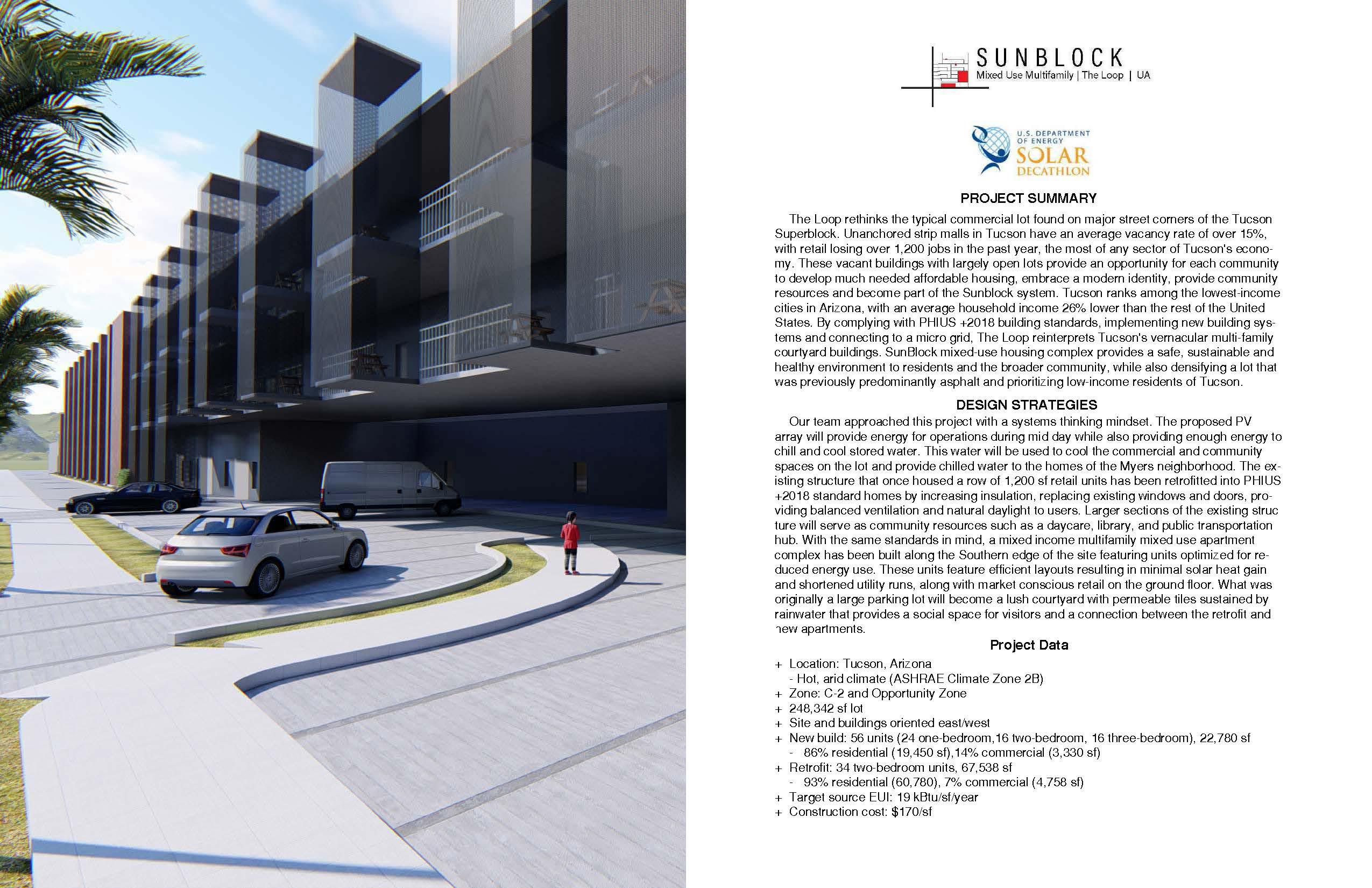 SUNBLOCK
Mixed Use Multifamily | The Loop | UA

U.S. DEPARTMENT OF ENERGY
SOLAR
DECATHLON

PROJECT SUMMARY

The Loop rethinks the typical commercial lot found on major street corners of the Tucson Superblock. Unanchored strip malls in Tucson have an average vacancy rate of over 15%, with retail losing over 1,200 jobs in the past year, the most of any sector of Tucson's economy. These vacant buildings with largely open lots provide an opportunity for each community to develop much needed affordable housing, embrace a modern identity, provide community resources and become part of the Sunblock system. Tucson ranks among the lowest-income cities in Arizona, with an average household income 26% lower than the rest of the United States. By complying with PHIUS +2018 building standards, implementing new building systems and connecting to a micro grid, The Loop reinterprets Tucson's vernacular multi-family courtyard buildings. SunBlock mixed-use housing complex provides a safe, sustainable and healthy environment to residents and the broader community, while also densifying a lot that was previously predominantly asphalt and prioritizing low-income residents of Tucson.

DESIGN STRATEGIES

Our team approached this project with a systems thinking mindset. The proposed PV array will provide energy for operations during mid day while also providing enough energy to chill and cool stored water. This water will be used to cool the commercial and community spaces on the lot and provide chilled water to the homes of the Myers neighborhood. The existing structure that once housed a row of 1,200 sf retail units has been retrofitted into PHIUS +2018 standard homes by increasing insulation, replacing existing windows and doors, providing balanced ventilation and natural daylight to users. Larger sections of the existing struc ture will serve as community resources such as a daycare, library, and public transportation hub. With the same standards in mind, a mixed income multifamily mixed use apartment complex has been built along the Southern edge of the site featuring units optimized for reduced energy use. These units feature efficient layouts resulting in minimal solar heat gain and shortened utility runs, along with market conscious retail on the ground floor. What was originally a large parking lot will become a lush courtyard with permeable tiles sustained by rainwater that provides a social space for visitors and a connection between the retrofit and new apartments.

Project Data

+ Location: Tucson, Arizona
- Hot, arid climate (ASHRAE Climate Zone 2B)
+ Zone: C-2 and Opportunity Zone
+ 248,342 sf lot
+ Site and buildings oriented east/west
+ New build: 56 units (24 one-bedroom,16 two-bedroom, 16 three-bedroom), 22,780 sf
- 86% residential (19,450 sf),14% commercial (3,330 sf)
+ Retrofit: 34 two-bedroom units, 67,538 sf
- 93% residential (60,780), 7% commercial (4,758 sf)
+ Target source EUI: 19 kBtu/sf/year
+ Construction cost: $170/sf